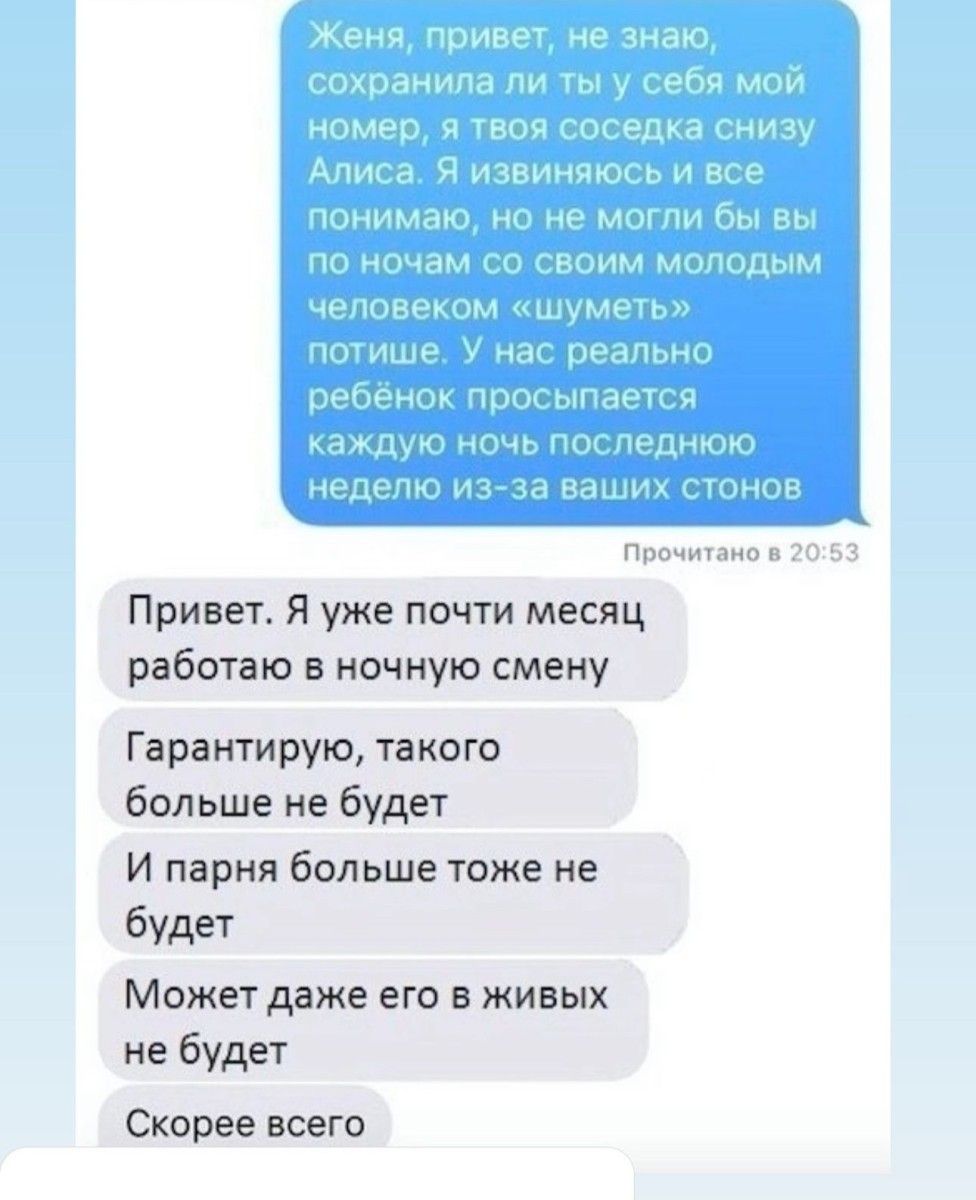 Женя, привет, не знаю, сохранила ли ты у себя мой номер, я твоя соседка снизу Алиса. Я извиняюсь и все понимаю, но не могли бы вы по ночам со своим молодым человеком «шуметь» потише. У нас реально ребёнок просыпается каждую ночь последнюю неделю из-за ваших стонов

Прочитано в 20:53

Привет. Я уже почти месяц работаю в ночную смену

Гарантирую, такого больше не будет

И парня больше тоже не будет

Может даже его в живых не будет

Скорее всего